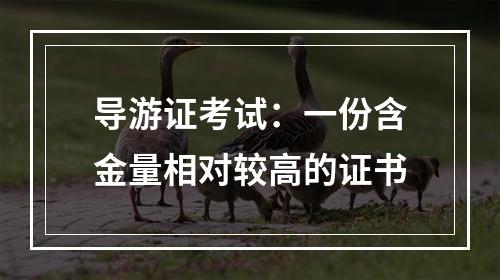 导游证考试：一份含金量相对较高的证书